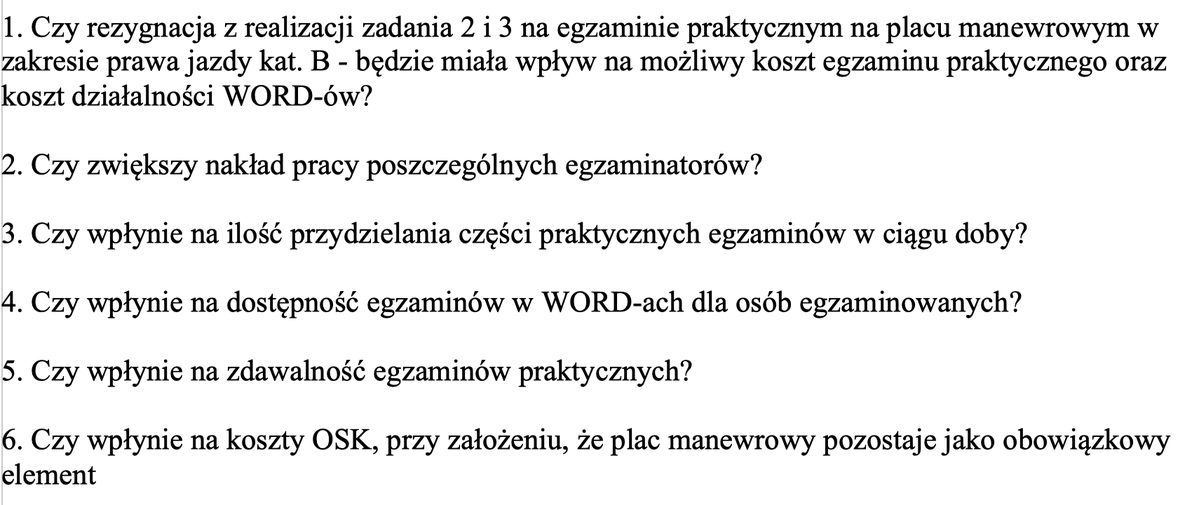 1. Czy rezygnacja z realizacji zadania 2 i 3 na egzaminie praktycznym na placu manewrowym w zakresie prawa jazdy kat. B - będzie miała wpływ na możliwy koszt egzaminu praktycznego oraz koszt działalności WORD-ów?

2. Czy zwiększy nakład pracy poszczególnych egzaminatorów?

3. Czy wpłynie na ilość przydzielania części praktycznych egzaminów w ciągu doby?

4. Czy wpłynie na dostępność egzaminów w WORD-ach dla osób egzaminowanych?

5. Czy wpłynie na zdawalność egzaminów praktycznych?

6. Czy wpłynie na koszty OSK, przy założeniu, że plac manewrowy pozostaje jako obowiązkowy element